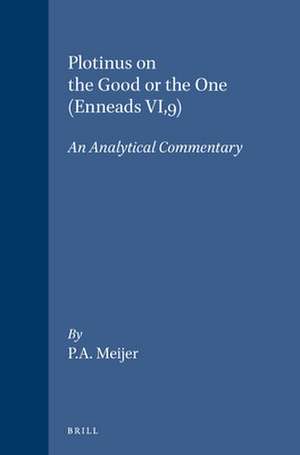 Plotinus on the Good or the One (Enneads VI,9)

An Analytical Commentary

By
P.A. Meijer

BRILL